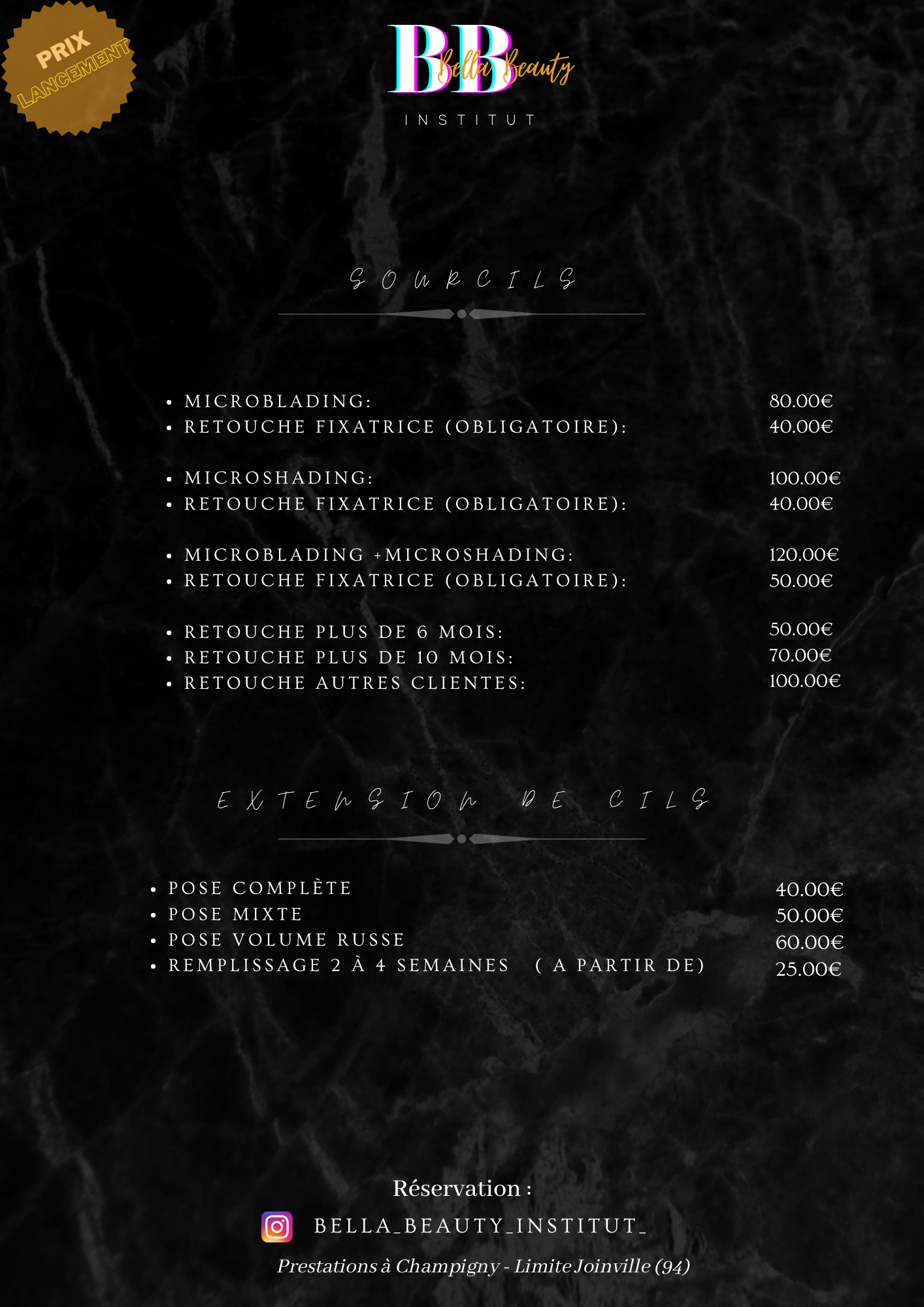 PRIX
LANCEMENT

BB
Bella Beauty
INSTITUT

SOURCILS

• MICROBLADING: 80.00€
• RETOUCHE FIXATRICE (OBLIGATOIRE): 40.00€

• MICROSHADING: 100.00€
• RETOUCHE FIXATRICE (OBLIGATOIRE): 40.00€

• MICROBLADING +MICROSHADING: 120.00€
• RETOUCHE FIXATRICE (OBLIGATOIRE): 50.00€

• RETOUCHE PLUS DE 6 MOIS: 50.00€
• RETOUCHE PLUS DE 10 MOIS: 70.00€
• RETOUCHE AUTRES CLIENTES: 100.00€

EXTENSION DE CILS

• POSE COMPLÈTE 40.00€
• POSE MIXTE 50.00€
• POSE VOLUME RUSSE 60.00€
• REMPLISSAGE 2 À 4 SEMAINES ( A PARTIR DE) 25.00€

Réservation :
BELLA_BEAUTY_INSTITUT_
Prestations à Champigny - Limite Joinville (94)